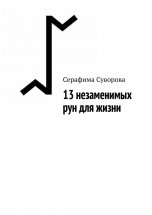 Серафима Суворова

13 незаменимых рун для жизни